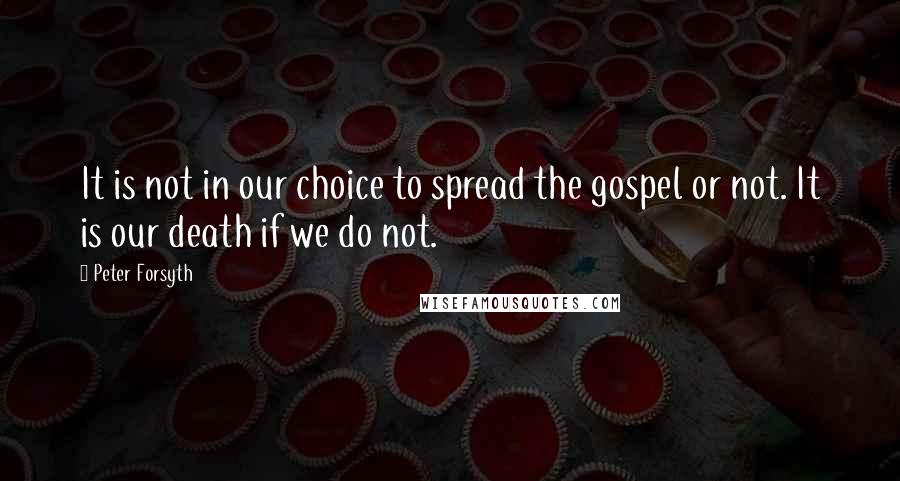 It is not in our choice to spread the gospel or not. It is our death if we do not.

Peter Forsyth

WISEFAMOUSQUOTES.COM